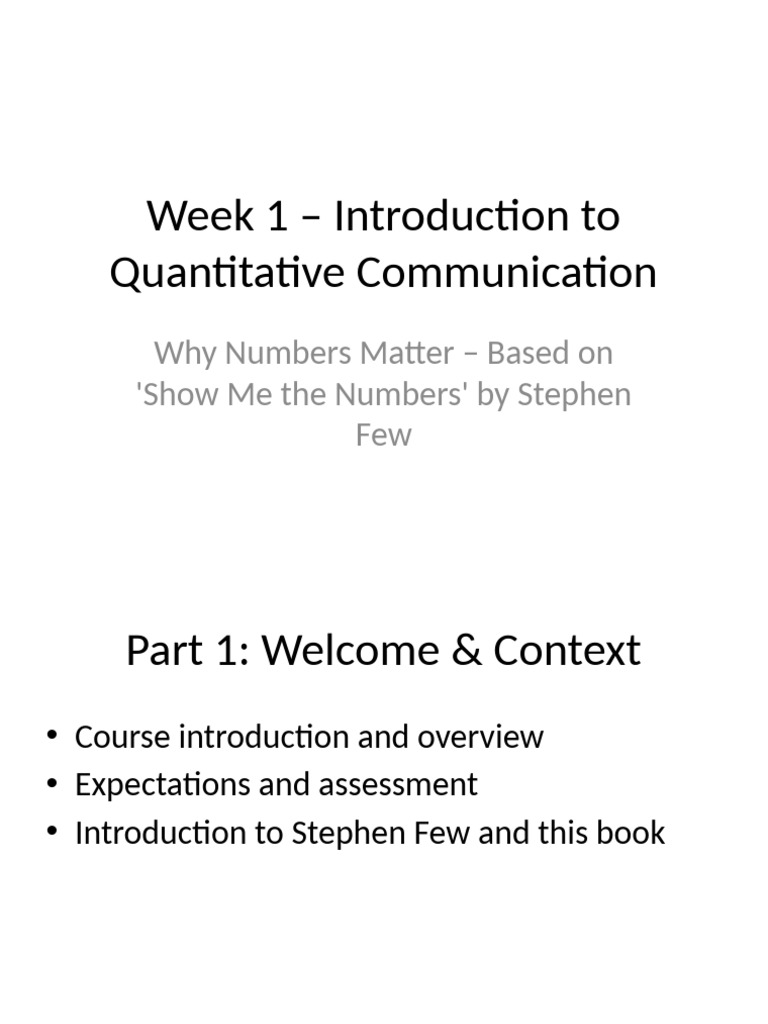 Week 1 – Introduction to Quantitative Communication

Why Numbers Matter – Based on 'Show Me the Numbers' by Stephen Few

Part 1: Welcome & Context

• Course introduction and overview
• Expectations and assessment
• Introduction to Stephen Few and this book